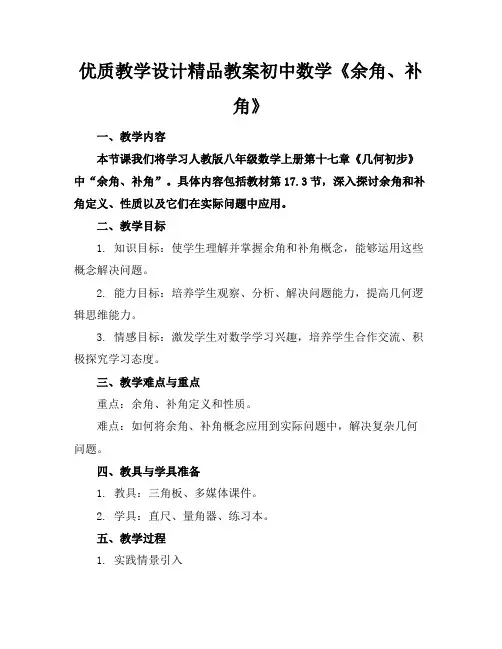 优质教学设计精品教案初中数学《余角、补角》

一、教学内容

本节课我们将学习人教版八年级数学上册第十七章《几何初步》中“余角、补角”。具体内容包括教材第 17.3 节，深入探讨余角和补角定义、性质以及它们在实际问题中应用。

二、教学目标

1. 知识目标：使学生理解并掌握余角和补角概念，能够运用这些概念解决问题。

2. 能力目标：培养学生观察、分析、解决问题能力，提高几何逻辑思维能力。

3. 情感目标：激发学生对数学学习兴趣，培养学生合作交流、积极探究学习态度。

三、教学难点与重点

重点：余角、补角定义和性质。

难点：如何将余角、补角概念应用到实际问题中，解决复杂几何问题。

四、教具与学具准备

1. 教具：三角板、多媒体课件。

2. 学具：直尺、量角器、练习本。

五、教学过程

1. 实践情景引入